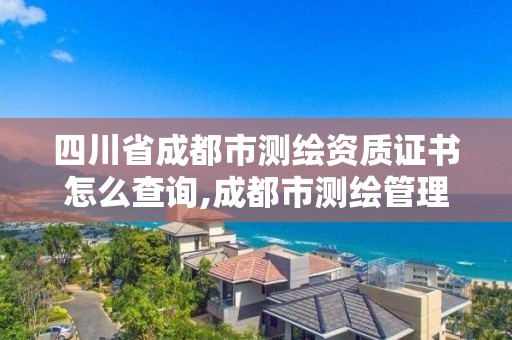 四川省成都市测绘资质证书怎么查询,成都市测绘管理